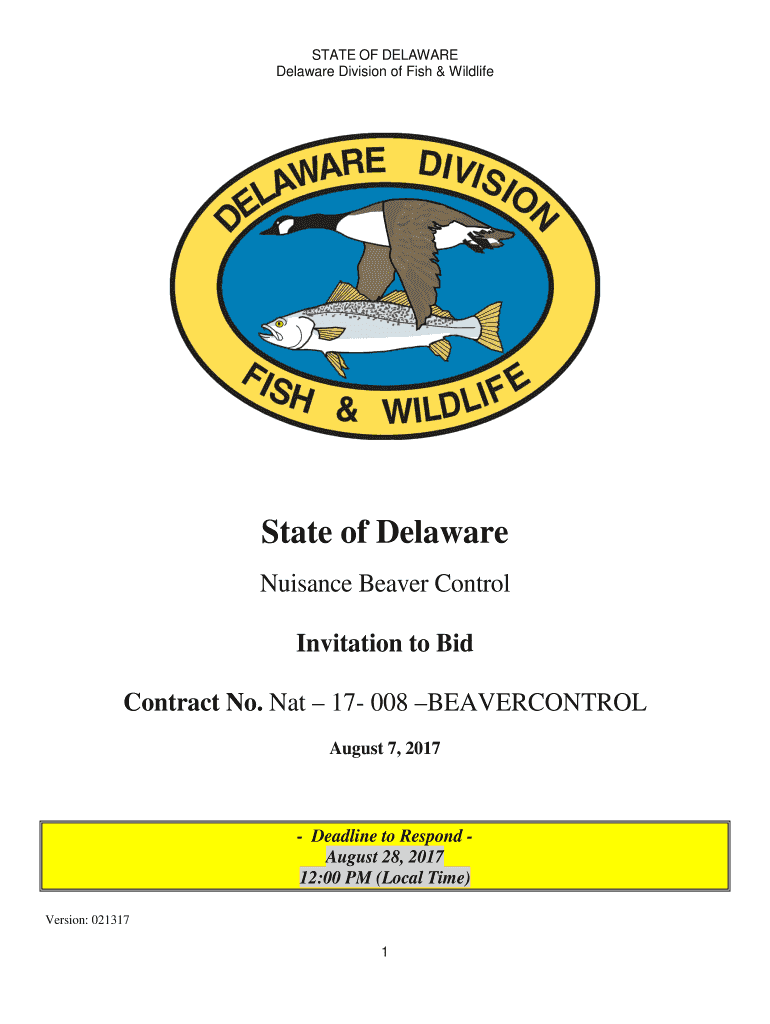 STATE OF DELAWARE
Delaware Division of Fish & Wildlife

DELAWARE DIVISION
FISH & WILDLIFE

State of Delaware

Nuisance Beaver Control

Invitation to Bid

Contract No. Nat – 17- 008 –BEAVERCONTROL

August 7, 2017

- Deadline to Respond -
August 28, 2017
12:00 PM (Local Time)

Version: 021317

1